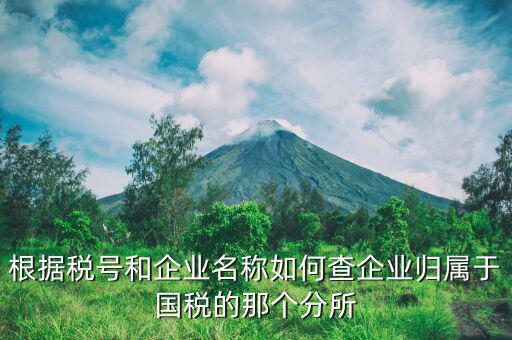 根据税号和企业名称如何查企业归属于国税的那个分所